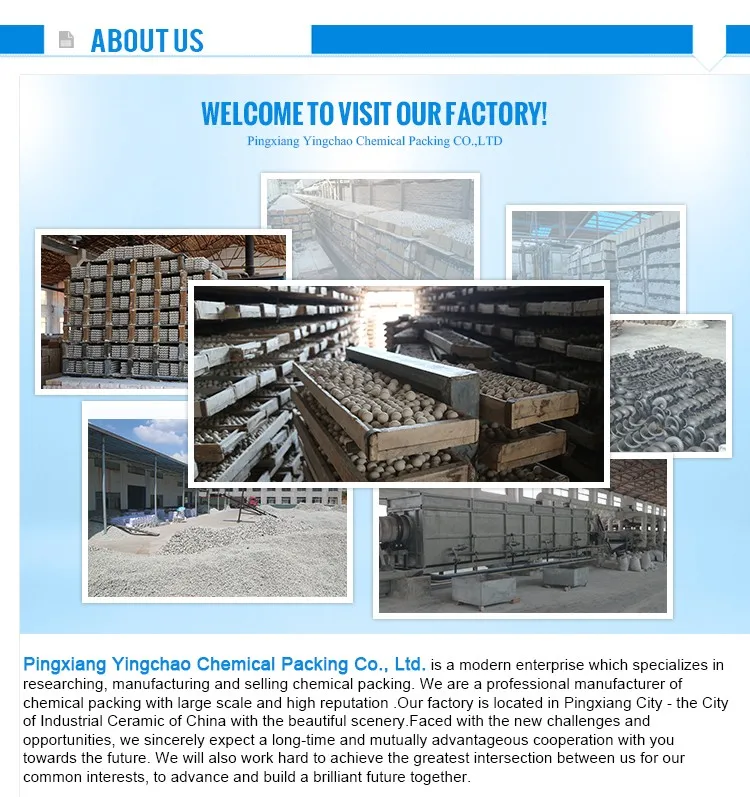 ABOUT US

WELCOME TO VISIT OUR FACTORY!
Pingxiang Yingchao Chemical Packing CO.,LTD

Pingxiang Yingchao Chemical Packing Co., Ltd. is a modern enterprise which specializes in researching, manufacturing and selling chemical packing. We are a professional manufacturer of chemical packing with large scale and high reputation .Our factory is located in Pingxiang City - the City of Industrial Ceramic of China with the beautiful scenery.Faced with the new challenges and opportunities, we sincerely expect a long-time and mutually advantageous cooperation with you towards the future. We will also work hard to achieve the greatest intersection between us for our common interests, to advance and build a brilliant future together.